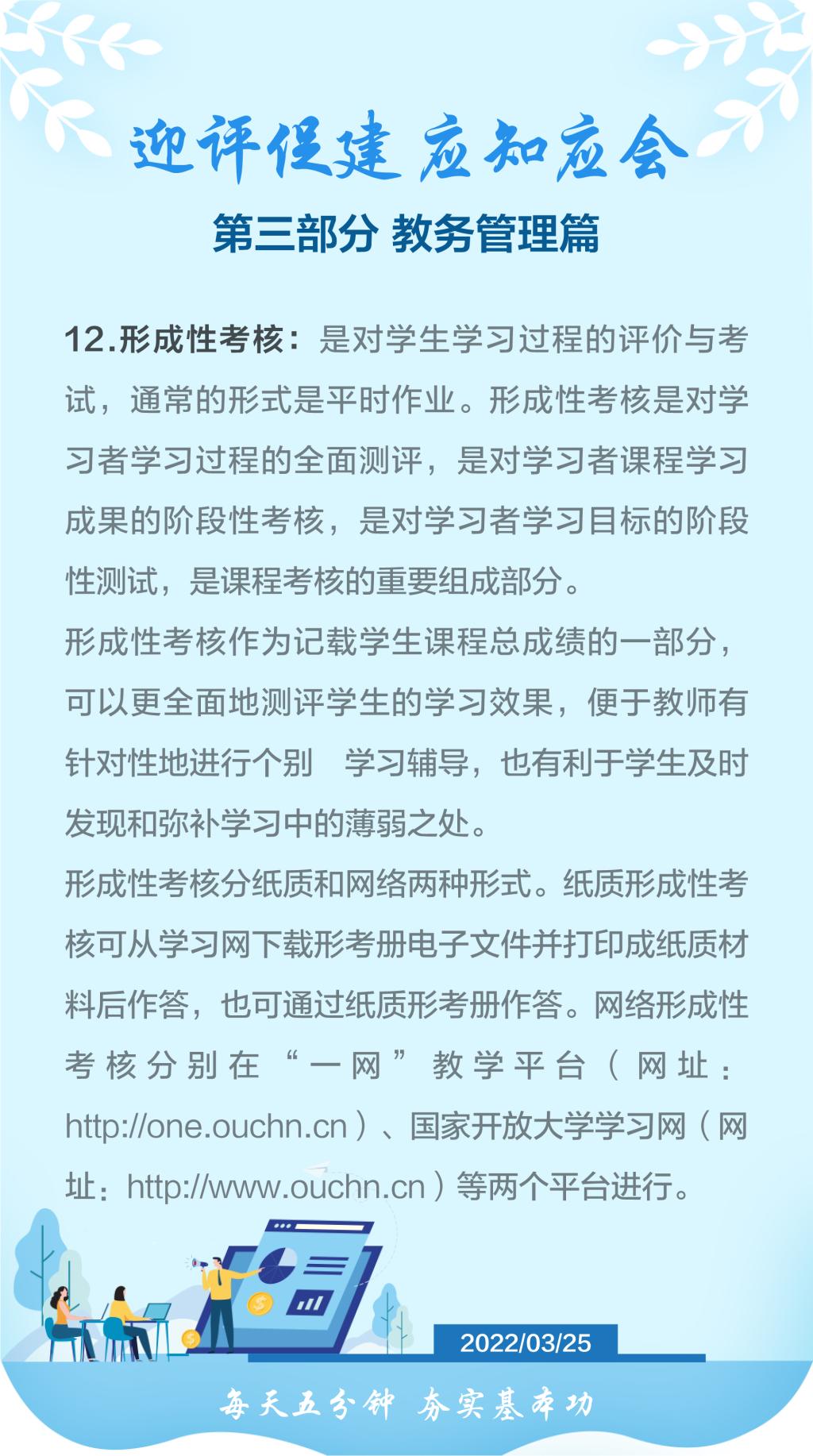 迎评促建 应知应会

第三部分 教务管理篇

12.形成性考核：是对学生学习过程的评价与考试，通常的形式是平时作业。形成性考核是对学习者学习过程的全面测评，是对学习者课程学习成果的阶段性考核，是对学习者学习目标的阶段性测试，是课程考核的重要组成部分。

形成性考核作为记载学生课程总成绩的一部分，可以更全面地测评学生的学习效果，便于教师有针对性地进行个别 学习辅导，也有利于学生及时发现和弥补学习中的薄弱之处。

形成性考核分纸质和网络两种形式。纸质形成性考核可从学习网下载形考册电子文件并打印成纸质材料后作答，也可通过纸质形考册作答。网络形成性考核分别在“一网”教学平台（网址：http://one.ouchn.cn）、国家开放大学学习网（网址：http://www.ouchn.cn）等两个平台进行。

2022/03/25

每天五分钟 夯实基本功